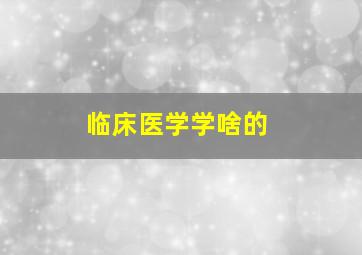 临床医学学啥的